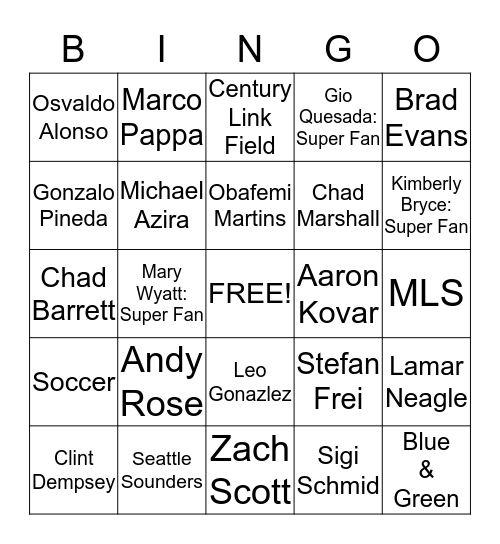 | B | I | N | G | O |
|---|---|---|---|---|
| Osvaldo Alonso | Marco Pappa | Century Link Field | Gio Quesada: Super Fan | Brad Evans |
| Gonzalo Pineda | Michael Azira | Obafemi Martins | Chad Marshall | Kimberly Bryce: Super Fan |
| Chad Barrett | Mary Wyatt: Super Fan | FREE! | Aaron Kovar | MLS |
| Soccer | Andy Rose | Leo Gonazlez | Stefan Frei | Lamar Neagle |
| Clint Dempsey | Seattle Sounders | Zach Scott | Sigi Schmid | Blue & Green |